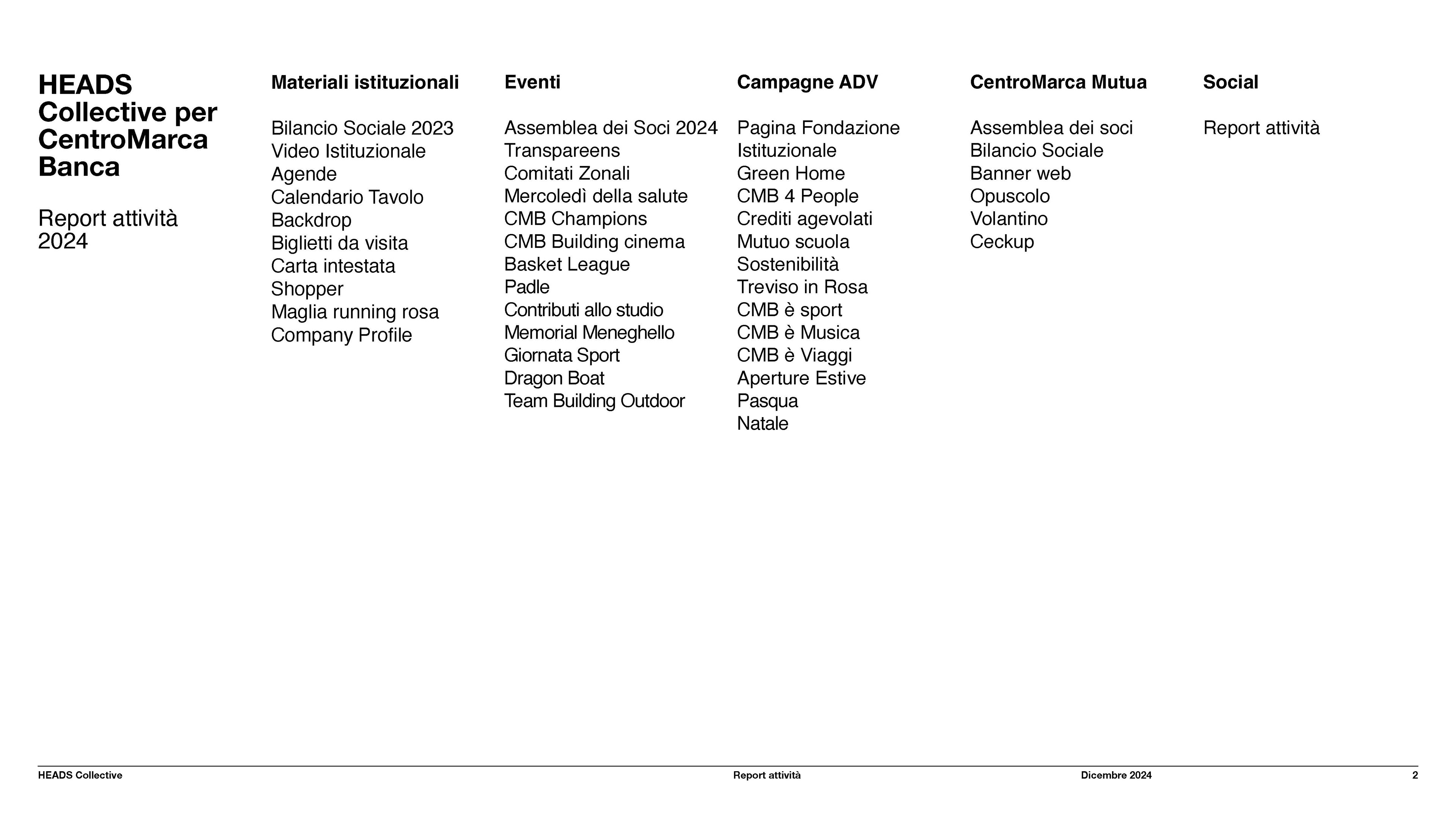 HEADS Collective per CentroMarca Banca

Report attività 2024

Materiali istituzionali

Bilancio Sociale 2023
Video Istituzionale
Agende
Calendario Tavolo
Backdrop
Biglietti da visita
Carta intestata
Shopper
Maglia running rosa
Company Profile

Eventi

Assemblea dei Soci 2024
Transpareens
Comitati Zonali
Mercoledì della salute
CMB Champions
CMB Building cinema
Basket League
Padle
Contributi allo studio
Memorial Meneghello
Giornata Sport
Dragon Boat
Team Building Outdoor

Campagne ADV

Pagina Fondazione
Istituzionale
Green Home
CMB 4 People
Crediti agevolati
Mutuo scuola
Sostenibilità
Treviso in Rosa
CMB è sport
CMB è Musica
CMB è Viaggi
Aperture Estive
Pasqua
Natale

CentroMarca Mutua

Assemblea dei soci
Bilancio Sociale
Banner web
Opuscolo
Volantino
Ceckup

Social

Report attività

HEADS Collective
Report attività
Dicembre 2024
2